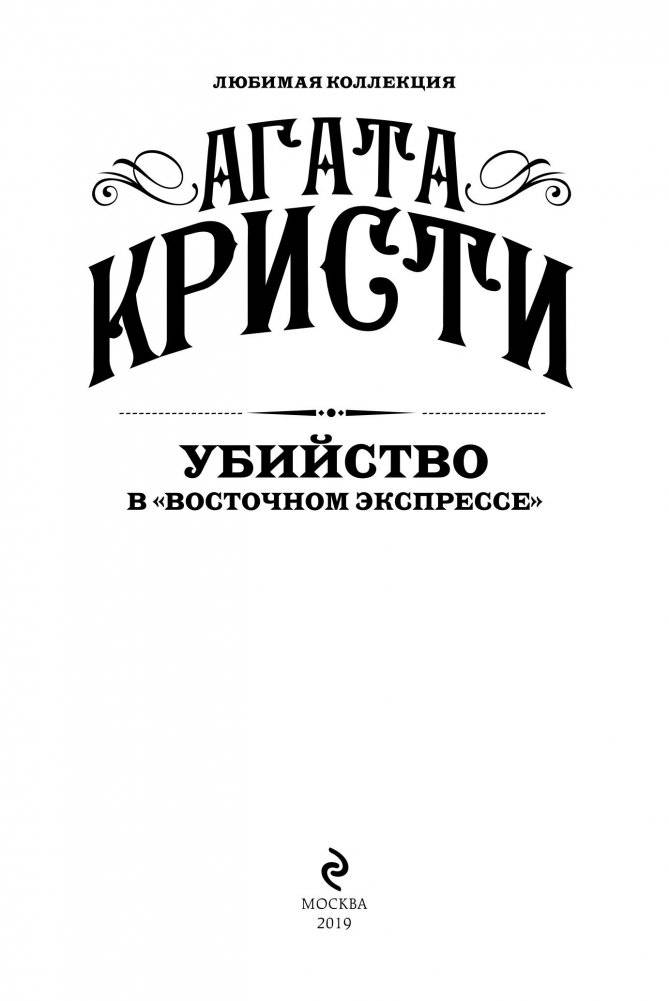 ЛЮБИМАЯ КОЛЛЕКЦИЯ

АГАТА КРИСТИ

УБИЙСТВО
В «ВОСТОЧНОМ ЭКСПРЕССЕ»

МОСКВА
2019